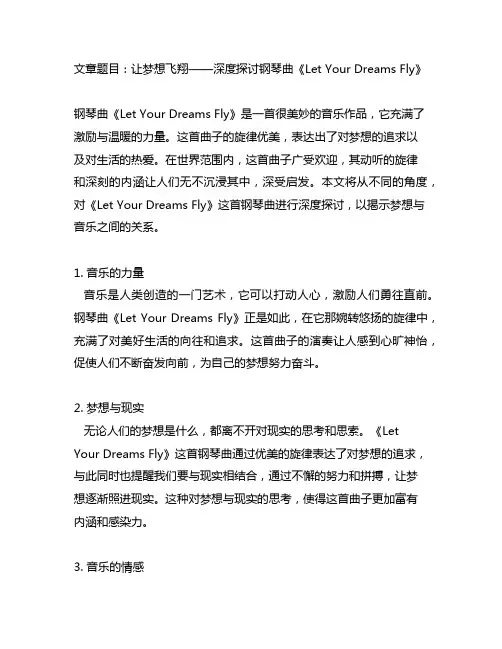 文章题目：让梦想飞翔——深度探讨钢琴曲《Let Your Dreams Fly》

钢琴曲《Let Your Dreams Fly》是一首很美妙的音乐作品，它充满了激励与温暖的力量。这首曲子的旋律优美，表达出了对梦想的追求以及对生活的热爱。在世界范围内，这首曲子广受欢迎，其动听的旋律和深刻的内涵让人们无不沉浸其中，深受启发。本文将从不同的角度，对《Let Your Dreams Fly》这首钢琴曲进行深度探讨，以揭示梦想与音乐之间的关系。

1. 音乐的力量
音乐是人类创造的一门艺术，它可以打动人心，激励人们勇往直前。钢琴曲《Let Your Dreams Fly》正是如此，在它那婉转悠扬的旋律中，充满了对美好生活的向往和追求。这首曲子的演奏让人感到心旷神怡，促使人们不断奋发向前，为自己的梦想努力奋斗。

2. 梦想与现实
无论人们的梦想是什么，都离不开对现实的思考和思索。《Let Your Dreams Fly》这首钢琴曲通过优美的旋律表达了对梦想的追求，与此同时也提醒我们要与现实相结合，通过不懈的努力和拼搏，让梦想逐渐照进现实。这种对梦想与现实的思考，使得这首曲子更加富有内涵和感染力。

3. 音乐的情感